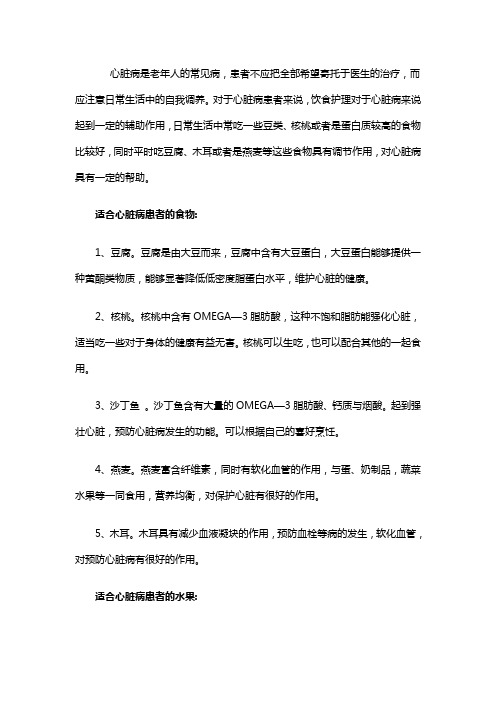 心脏病是老年人的常见病，患者不应把全部希望寄托于医生的治疗，而应注意日常生活中的自我调养。对于心脏病患者来说，饮食护理对于心脏病来说起到一定的辅助作用，日常生活中常吃一些豆类、核桃或者是蛋白质较高的食物比较好，同时平时吃豆腐、木耳或者是燕麦等这些食物具有调节作用，对心脏病具有一定的帮助。

适合心脏病患者的食物:

1、豆腐。豆腐是由大豆而来，豆腐中含有大豆蛋白，大豆蛋白能够提供一种黄酮类物质，能够显著降低低密度脂蛋白水平，维护心脏的健康。

2、核桃。核桃中含有 OMEGA—3 脂肪酸，这种不饱和脂肪能强化心脏，适当吃一些对于身体的健康有益无害。核桃可以生吃，也可以配合其他的一起食用。

3、沙丁鱼 。沙丁鱼含有大量的 OMEGA—3 脂肪酸、钙质与烟酸。起到强壮心脏，预防心脏病发生的功能。可以根据自己的喜好烹饪。

4、燕麦。燕麦富含纤维素，同时有软化血管的作用，与蛋、奶制品，蔬菜水果等一同食用，营养均衡，对保护心脏有很好的作用。

5、木耳。木耳具有减少血液凝块的作用，预防血栓等病的发生，软化血管，对预防心脏病有很好的作用。

适合心脏病患者的水果: